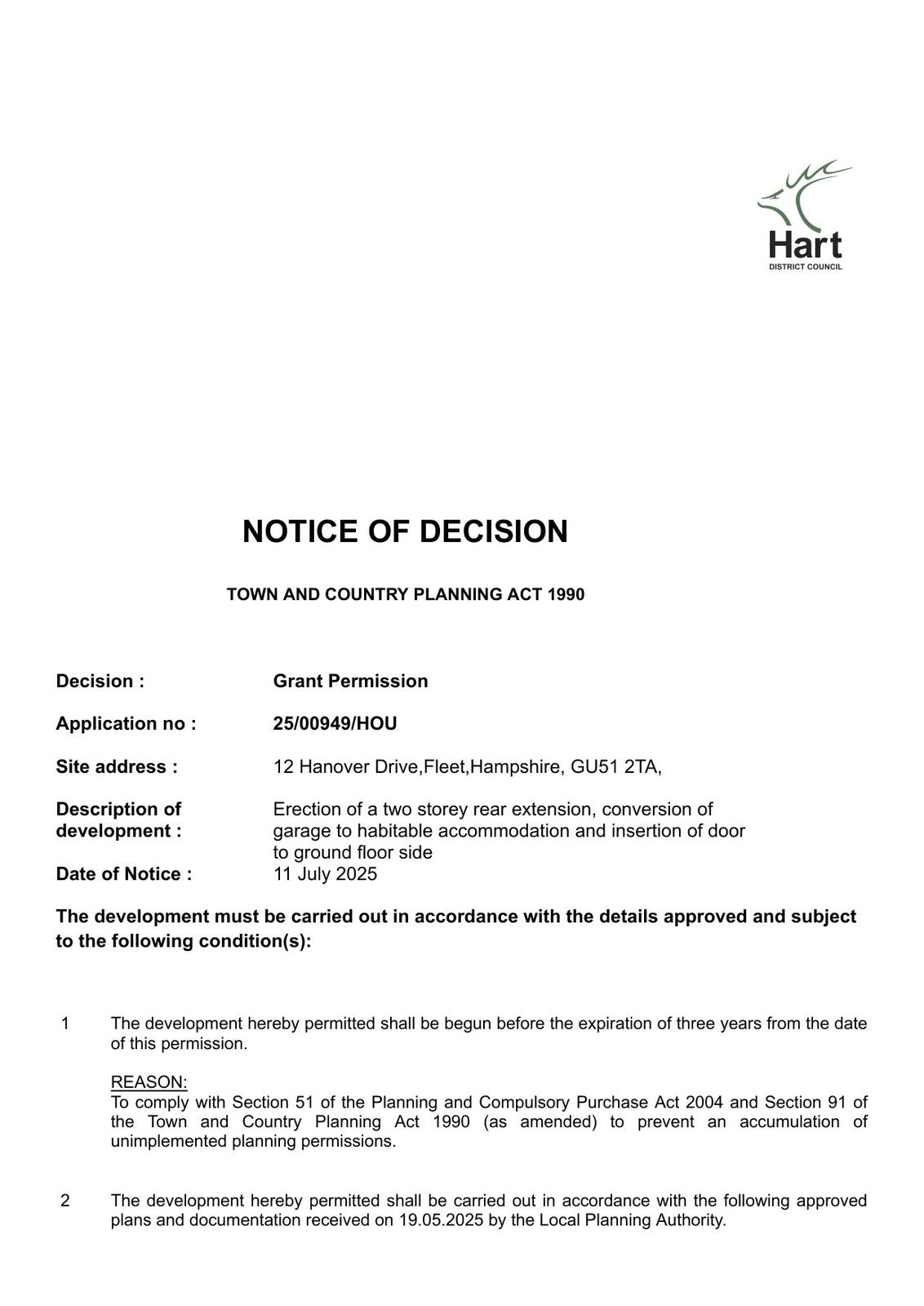 Hart
DISTRICT COUNCIL

NOTICE OF DECISION

TOWN AND COUNTRY PLANNING ACT 1990

Decision : Grant Permission

Application no : 25/00949/HOU

Site address : 12 Hanover Drive,Fleet,Hampshire, GU51 2TA,

Description of development : Erection of a two storey rear extension, conversion of garage to habitable accommodation and insertion of door to ground floor side

Date of Notice : 11 July 2025

The development must be carried out in accordance with the details approved and subject to the following condition(s):

1 The development hereby permitted shall be begun before the expiration of three years from the date of this permission.

REASON:
To comply with Section 51 of the Planning and Compulsory Purchase Act 2004 and Section 91 of the Town and Country Planning Act 1990 (as amended) to prevent an accumulation of unimplemented planning permissions.

2 The development hereby permitted shall be carried out in accordance with the following approved plans and documentation received on 19.05.2025 by the Local Planning Authority.